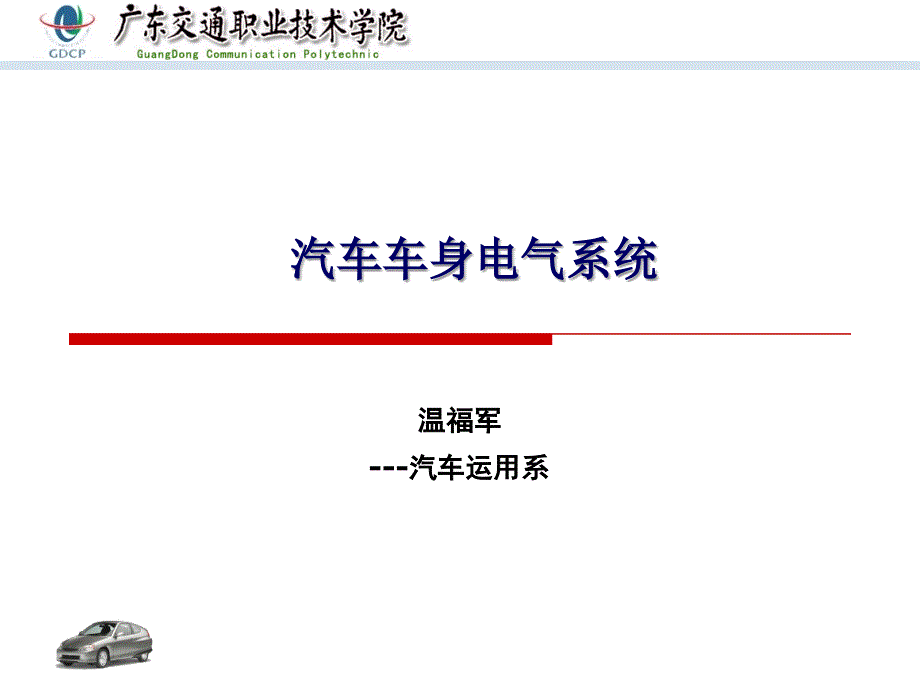 GDCP
广东交通职业技术学院
GuangDong Communication Polytechnic

汽车车身电气系统

温福军
---汽车运用系